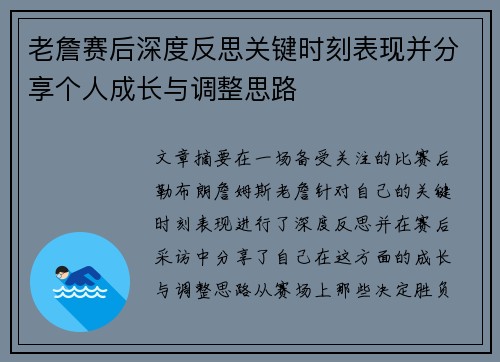 老詹赛后深度反思关键时刻表现并分享个人成长与调整思路

文章摘要在一场备受关注的比赛后勒布朗詹姆斯老詹针对自己的关键时刻表现进行了深度反思并在赛后采访中分享了自己在这方面的成长与调整思路从赛场上那些决定胜负